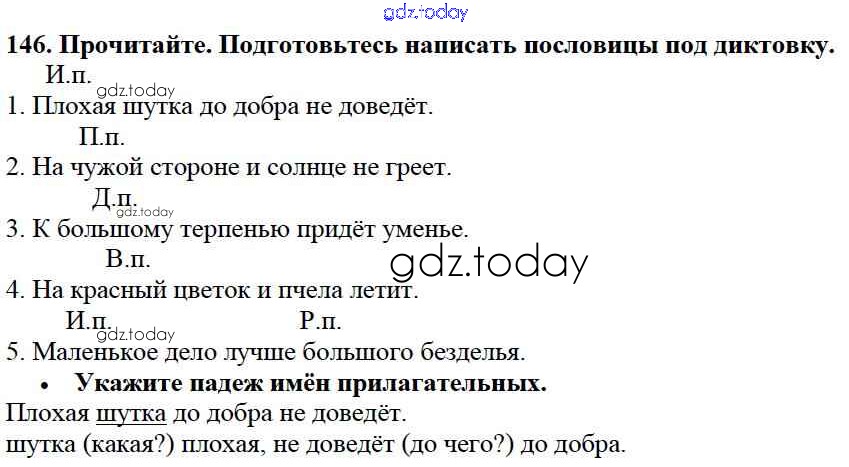 146. Прочитайте. Подготовьтесь написать пословицы под диктовку.

И.п.

1. Плохая шутка до добра не доведёт.

П.п.

2. На чужой стороне и солнце не греет.

Д.п.

3. К большому терпенью придёт уменье.

В.п.

4. На красный цветок и пчела летит.

И.п. Р.п.

5. Маленькое дело лучше большого безделья.

• Укажите падеж имён прилагательных.

Плохая шутка до добра не доведёт.

шутка (какая?) плохая, не доведёт (до чего?) до добра.

gdz.today